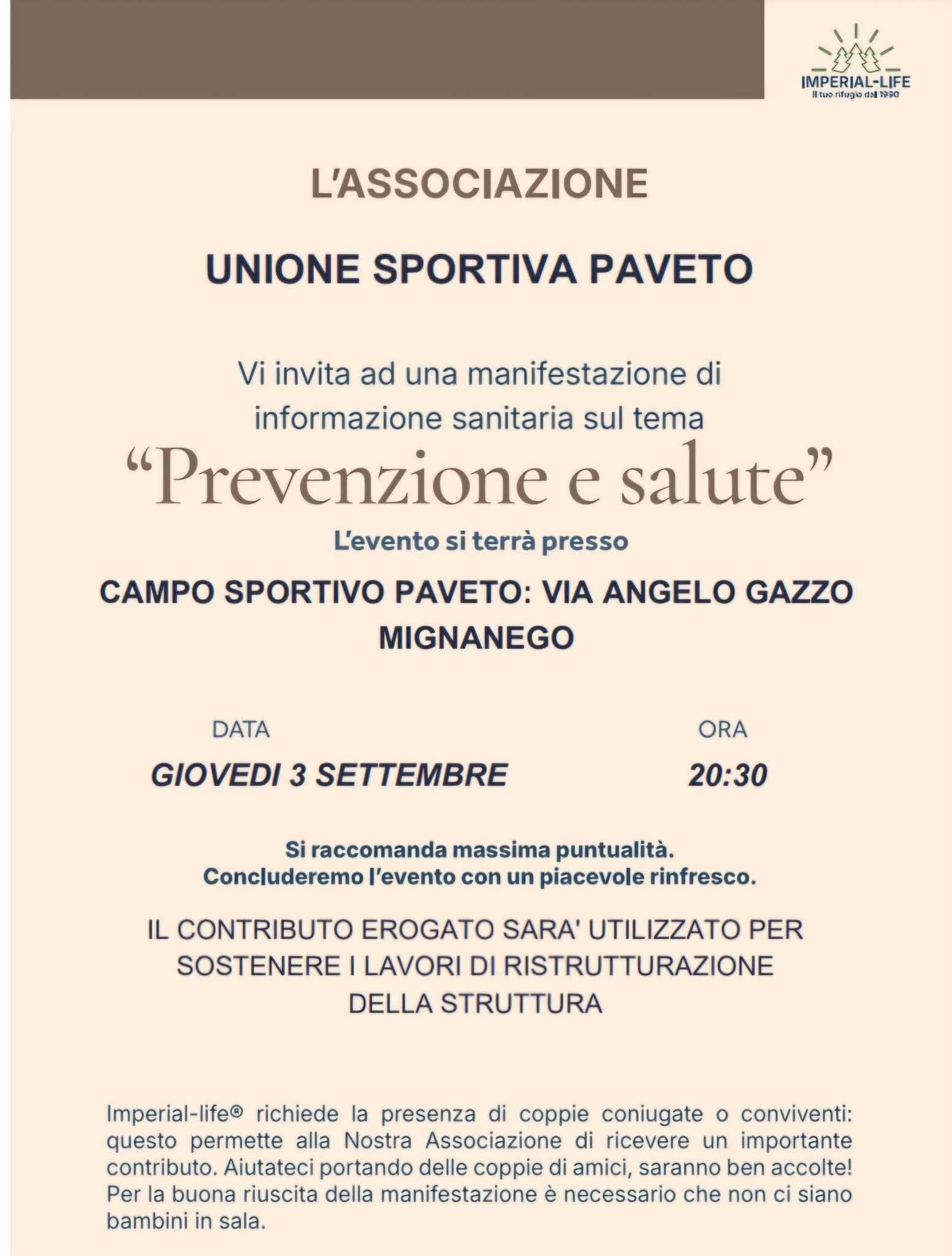 IMPERIAL-LIFE
Il tuo rifugio dal 1990

L'ASSOCIAZIONE

UNIONE SPORTIVA PAVETO

Vi invita ad una manifestazione di informazione sanitaria sul tema

"Prevenzione e salute"

L'evento si terrà presso

CAMPO SPORTIVO PAVETO: VIA ANGELO GAZZO MIGNANEGO

DATA

GIOVEDI 3 SETTEMBRE

ORA

20:30

Si raccomanda massima puntualità.
Concluderemo l'evento con un piacevole rinfresco.

IL CONTRIBUTO EROGATO SARA' UTILIZZATO PER SOSTENERE I LAVORI DI RISTRUTTURAZIONE DELLA STRUTTURA

Imperial-life® richiede la presenza di coppie coniugate o conviventi: questo permette alla Nostra Associazione di ricevere un importante contributo. Aiutateci portando delle coppie di amici, saranno ben accolte! Per la buona riuscita della manifestazione è necessario che non ci siano bambini in sala.